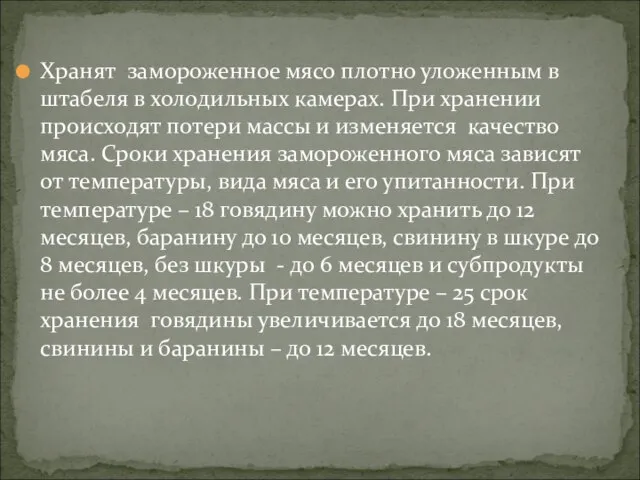 Хранят замороженное мясо плотно уложенным в штабеля в холодильных камерах. При хранении происходят потери массы и изменяется качество мяса. Сроки хранения замороженного мяса зависят от температуры, вида мяса и его упитанности. При температуре – 18 говядину можно хранить до 12 месяцев, баранину до 10 месяцев, свинину в шкуре до 8 месяцев, без шкуры - до 6 месяцев и субпродукты не более 4 месяцев. При температуре – 25 срок хранения говядины увеличивается до 18 месяцев, свинины и баранины – до 12 месяцев.